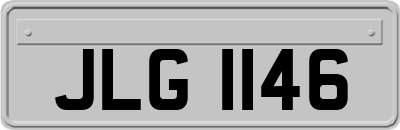 JLG 1146